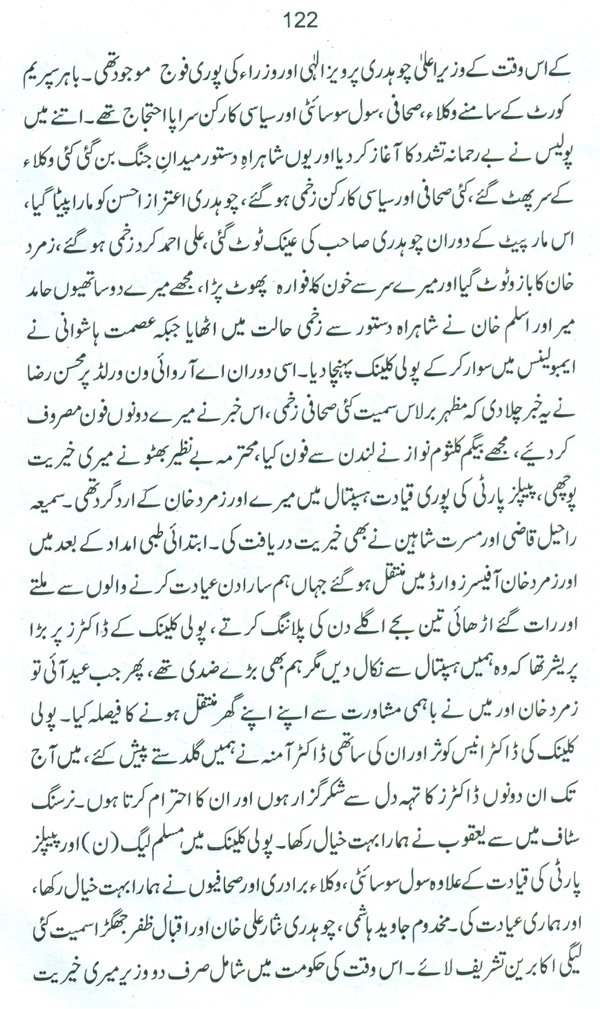 122

کے اس وقت کے وزیر اعلیٰ چوہدری پرویز الٰہی اور وزراء کی پوری فوج موجود تھی۔ باہر سپریم کورٹ کے سامنے وکلاء، صحافی، سول سوسائٹی اور سیاسی کارکن سراپا احتجاج تھے۔ اتنے میں پولیس نے بے رحمانہ تشدد کا آغاز کر دیا اور یوں شاہراہِ دستور میدانِ جنگ بن گئی کئی وکلاء کے سر پھٹ گئے، کئی صحافی اور سیاسی کارکن زخمی ہو گئے، چوہدری اعتزاز احسن کو مارا پیٹا گیا، اس مار پیٹ کے دوران چوہدری صاحب کی عینک ٹوٹ گئی، علی احمد کرد زخمی ہو گئے، زمرد خان کا بازو ٹوٹ گیا اور میرے سر سے خون کا فوارہ پھوٹ پڑا، مجھے میرے دو ساتھیوں حامد میر اور اسلم خان نے شاہراہ دستور سے زخمی حالت میں اٹھایا جبکہ عصمت ہاشوانی نے ایمبولینس میں سوار کر کے پولی کلینک پہنچا دیا۔ اسی دوران اے آر وائی ون ورلڈ پر محسن رضا نے یہ خبر چلا دی کہ مظہر برلاس سمیت کئی صحافی زخمی، اس خبر نے میرے دونوں فون مصروف کر دیئے، مجھے بیگم کلثوم نواز نے لندن سے فون کیا، محترمہ بے نظیر بھٹو نے میری خیریت پوچھی، پیپلز پارٹی کی پوری قیادت ہسپتال میں میرے اور زمرد خان کے ارد گرد تھی۔ سمیعہ راحیل قاضی اور مسرت شاہین نے بھی خیریت دریافت کی۔ ابتدائی طبی امداد کے بعد میں اور زمرد خان آفیسرز وارڈ میں منتقل ہو گئے جہاں ہم سارا دن عیادت کرنے والوں سے ملتے اور رات گئے اڑھائی تین بجے اگلے دن کی پلاننگ کرتے، پولی کلینک کے ڈاکٹرز پر بڑا پریشر تھا کہ وہ ہمیں ہسپتال سے نکال دیں مگر ہم بھی بڑے ضدی تھے، پھر جب عید آئی تو زمرد خان اور میں نے باہمی مشاورت سے اپنے اپنے گھر منتقل ہونے کا فیصلہ کیا۔ پولی کلینک کی ڈاکٹر انیس کوثر اور ان کی ساتھی ڈاکٹر آمنہ نے ہمیں گلدستے پیش کئے، میں آج تک ان دونوں ڈاکٹرز کا تہہ دل سے شکر گزار ہوں اور ان کا احترام کرتا ہوں۔ نرسنگ سٹاف میں سے یعقوب نے ہمارا بہت خیال رکھا۔ پولی کلینک میں مسلم لیگ (ن) اور پیپلز پارٹی کی قیادت کے علاوہ سول سوسائٹی، وکلاء برادری اور صحافیوں نے ہمارا بہت خیال رکھا، اور ہماری عیادت کی۔ مخدوم جاوید ہاشمی، چوہدری نثار علی خان اور اقبال ظفر جھگڑا سمیت کئی لیگی اکابرین تشریف لائے۔ اس وقت کی حکومت میں شامل صرف دو وزیر میری خیریت